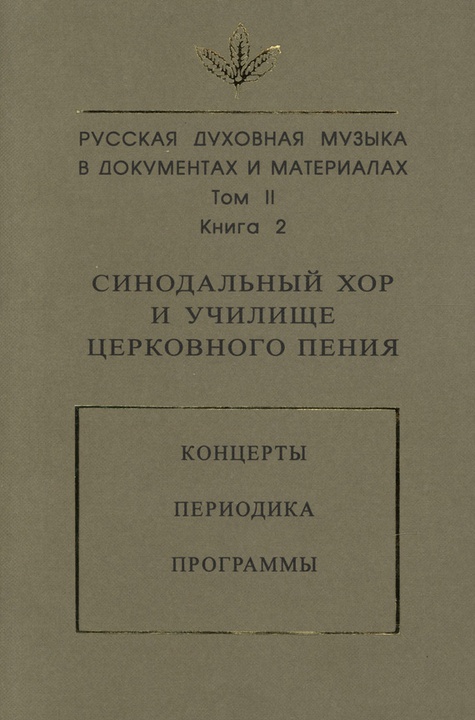 РУССКАЯ ДУХОВНАЯ МУЗЫКА
В ДОКУМЕНТАХ И МАТЕРИАЛАХ
Том II
Книга 2

СИНОДАЛЬНЫЙ ХОР
И УЧИЛИЩЕ
ЦЕРКОВНОГО ПЕНИЯ

КОНЦЕРТЫ

ПЕРИОДИКА

ПРОГРАММЫ